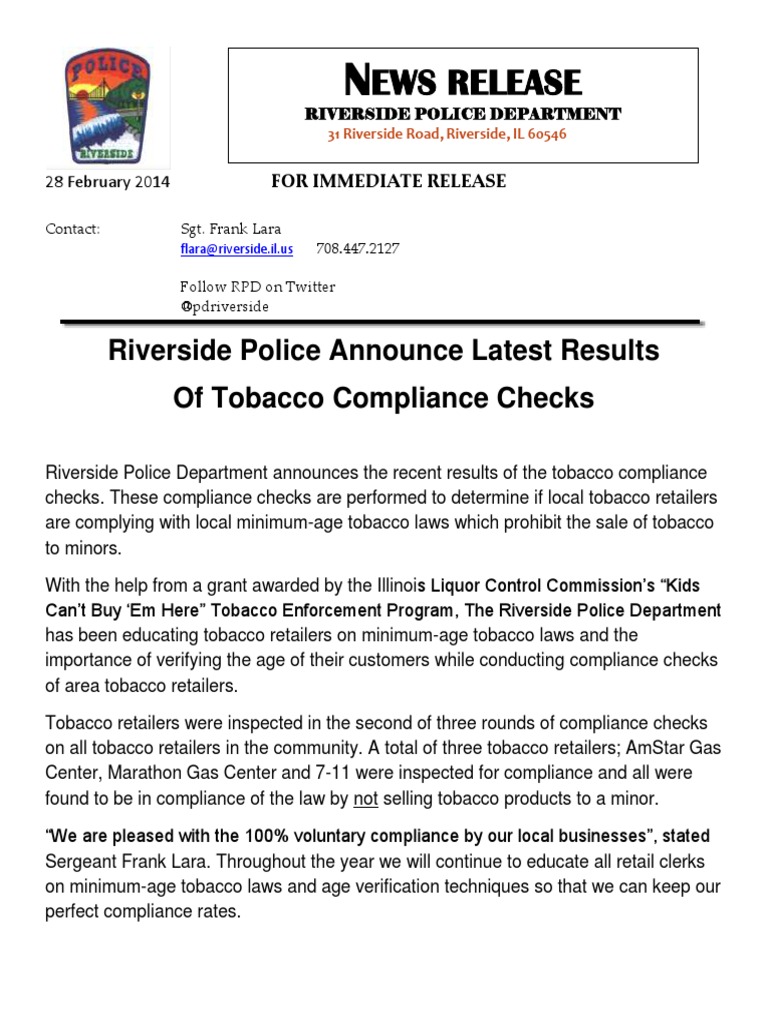 POLICE
RIVERSIDE

NEWS RELEASE
RIVERSIDE POLICE DEPARTMENT
31 Riverside Road, Riverside, IL 60546

28 February 2014

FOR IMMEDIATE RELEASE

Contact: Sgt. Frank Lara
flara@riverside.il.us 708.447.2127

Follow RPD on Twitter
@pdriverside

Riverside Police Announce Latest Results Of Tobacco Compliance Checks

Riverside Police Department announces the recent results of the tobacco compliance checks. These compliance checks are performed to determine if local tobacco retailers are complying with local minimum-age tobacco laws which prohibit the sale of tobacco to minors.

With the help from a grant awarded by the Illinois Liquor Control Commission's "Kids Can't Buy 'Em Here" Tobacco Enforcement Program, The Riverside Police Department has been educating tobacco retailers on minimum-age tobacco laws and the importance of verifying the age of their customers while conducting compliance checks of area tobacco retailers.

Tobacco retailers were inspected in the second of three rounds of compliance checks on all tobacco retailers in the community. A total of three tobacco retailers; AmStar Gas Center, Marathon Gas Center and 7-11 were inspected for compliance and all were found to be in compliance of the law by not selling tobacco products to a minor.

"We are pleased with the 100% voluntary compliance by our local businesses", stated Sergeant Frank Lara. Throughout the year we will continue to educate all retail clerks on minimum-age tobacco laws and age verification techniques so that we can keep our perfect compliance rates.